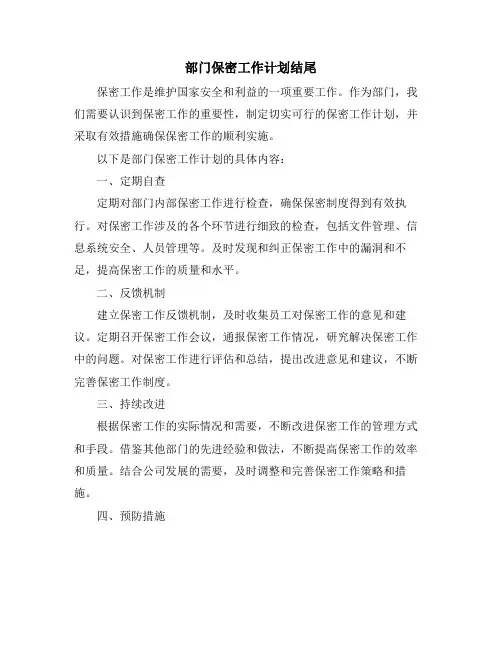 部门保密工作计划结尾

保密工作是维护国家安全和利益的一项重要工作。作为部门，我们需要认识到保密工作的重要性，制定切实可行的保密工作计划，并采取有效措施确保保密工作的顺利实施。

以下是部门保密工作计划的具体内容：

一、定期自查

定期对部门内部保密工作进行检查，确保保密制度得到有效执行。对保密工作涉及的各个环节进行细致的检查，包括文件管理、信息系统安全、人员管理等。及时发现和纠正保密工作中的漏洞和不足，提高保密工作的质量和水平。

二、反馈机制

建立保密工作反馈机制，及时收集员工对保密工作的意见和建议。定期召开保密工作会议，通报保密工作情况，研究解决保密工作中的问题。对保密工作进行评估和总结，提出改进意见和建议，不断完善保密工作制度。

三、持续改进

根据保密工作的实际情况和需要，不断改进保密工作的管理方式和手段。借鉴其他部门的先进经验和做法，不断提高保密工作的效率和质量。结合公司发展的需要，及时调整和完善保密工作策略和措施。

四、预防措施